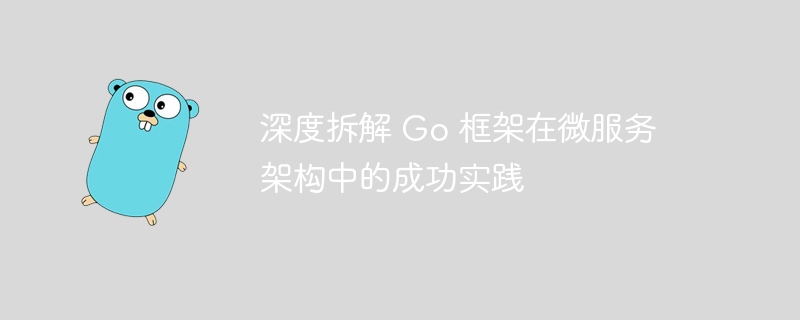 深度拆解 Go 框架在微服务架构中的成功实践